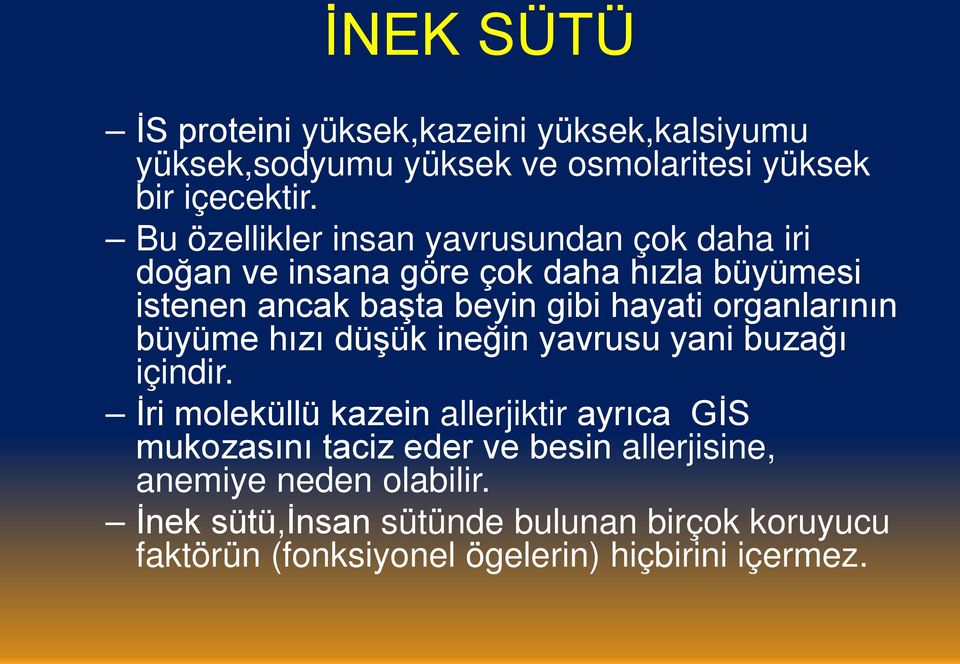 İNEK SÜTÜ

– İS proteini yüksek,kazeini yüksek,kalsiyumu yüksek,sodyumu yüksek ve osmolaritesi yüksek bir içecektir.

– Bu özellikler insan yavrusundan çok daha iri doğan ve insana göre çok daha hızla büyümesi istenen ancak başta beyin gibi hayati organlarının büyüme hızı düşük ineğin yavrusu yani buzağı içindir.

– İri moleküllü kazein allerjiktir ayrıca GİS mukozasını taciz eder ve besin allerjisine, anemiye neden olabilir.

– İnek sütü,İnsan sütünde bulunan birçok koruyucu faktörün (fonksiyonel ögelerin) hiçbirini içermez.